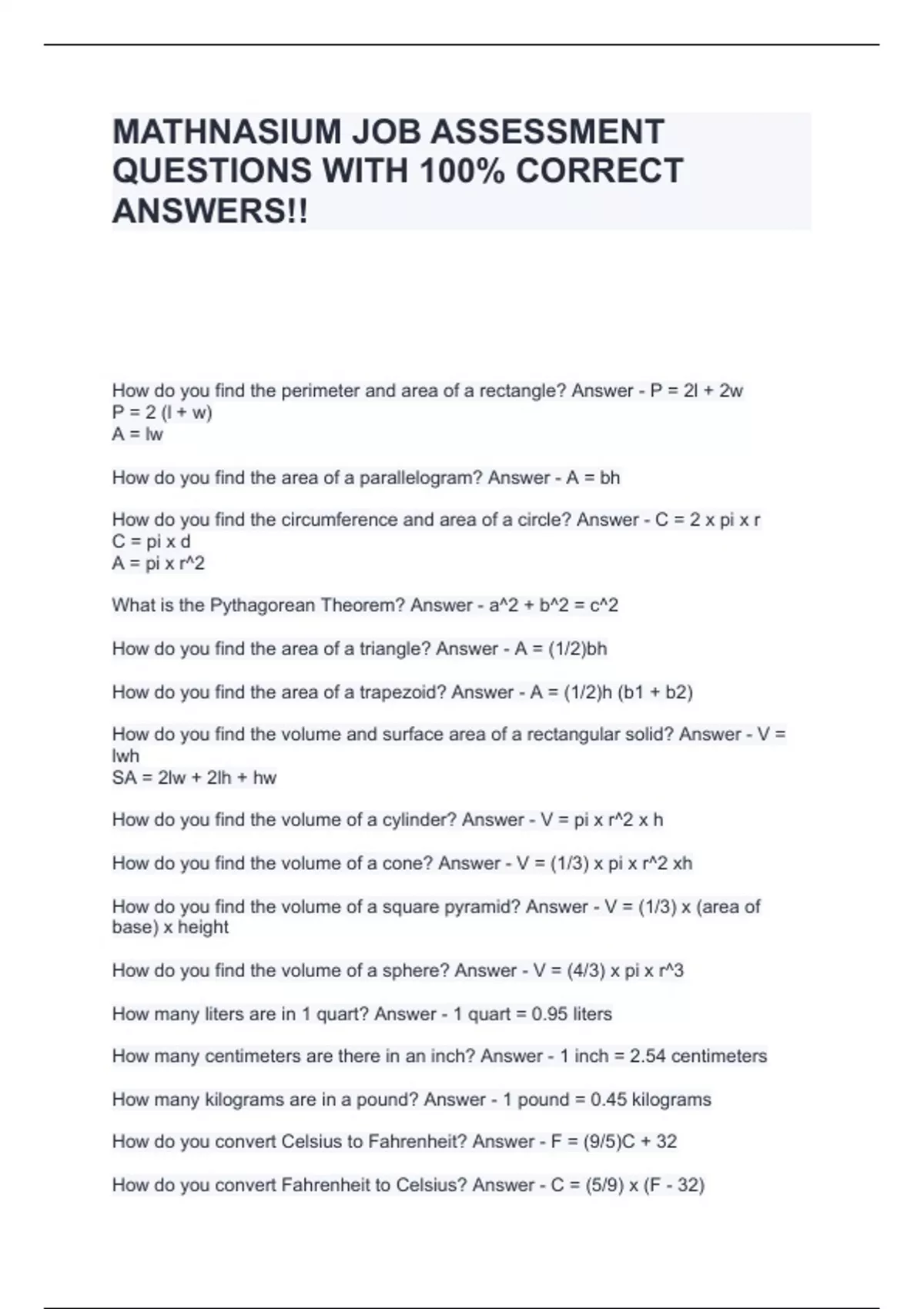 MATHNASIUM JOB ASSESSMENT QUESTIONS WITH 100% CORRECT ANSWERS!!

How do you find the perimeter and area of a rectangle? Answer - P = 2l + 2w
P = 2 (l + w)
A = lw

How do you find the area of a parallelogram? Answer - A = bh

How do you find the circumference and area of a circle? Answer - C = 2 x pi x r
C = pi x d
A = pi x r^2

What is the Pythagorean Theorem? Answer - a^2 + b^2 = c^2

How do you find the area of a triangle? Answer - A = (1/2)bh

How do you find the area of a trapezoid? Answer - A = (1/2)h (b1 + b2)

How do you find the volume and surface area of a rectangular solid? Answer - V = lwh
SA = 2lw + 2lh + hw

How do you find the volume of a cylinder? Answer - V = pi x r^2 x h

How do you find the volume of a cone? Answer - V = (1/3) x pi x r^2 xh

How do you find the volume of a square pyramid? Answer - V = (1/3) x (area of base) x height

How do you find the volume of a sphere? Answer - V = (4/3) x pi x r^3

How many liters are in 1 quart? Answer - 1 quart = 0.95 liters

How many centimeters are there in an inch? Answer - 1 inch = 2.54 centimeters

How many kilograms are in a pound? Answer - 1 pound = 0.45 kilograms

How do you convert Celsius to Fahrenheit? Answer - F = (9/5)C + 32

How do you convert Fahrenheit to Celsius? Answer - C = (5/9) x (F - 32)